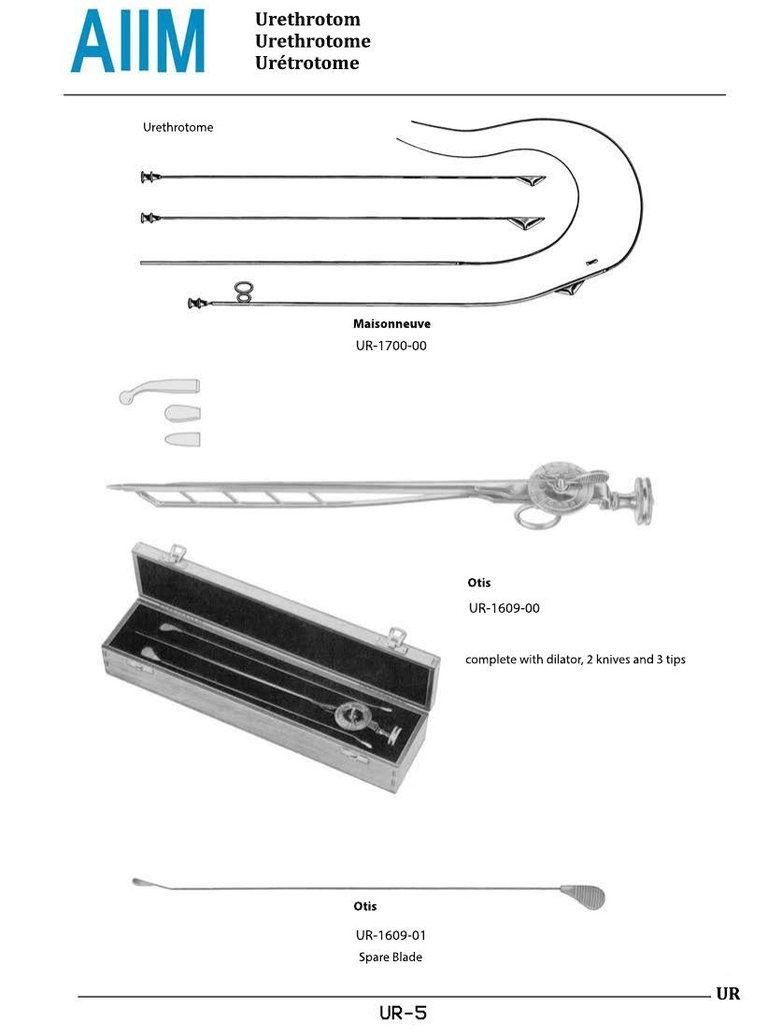 AIIM

Urethrotom
Urethrotome
Urétrotome

Urethrotome

Maisonneuve
UR-1700-00

Otis
UR-1609-00

complete with dilator, 2 knives and 3 tips

Otis
UR-1609-01
Spare Blade

UR

UR-5